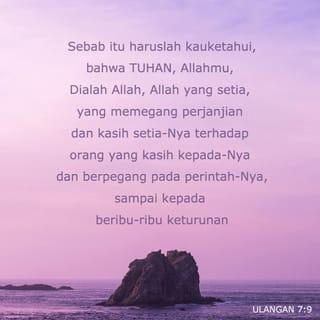 Sebab itu haruslah kauketahui, bahwa TUHAN, Allahmu, Dialah Allah, Allah yang setia, yang memegang perjanjian dan kasih setia-Nya terhadap orang yang kasih kepada-Nya dan berpegang pada perintah-Nya, sampai kepada beribu-ribu keturunan

ULANGAN 7:9